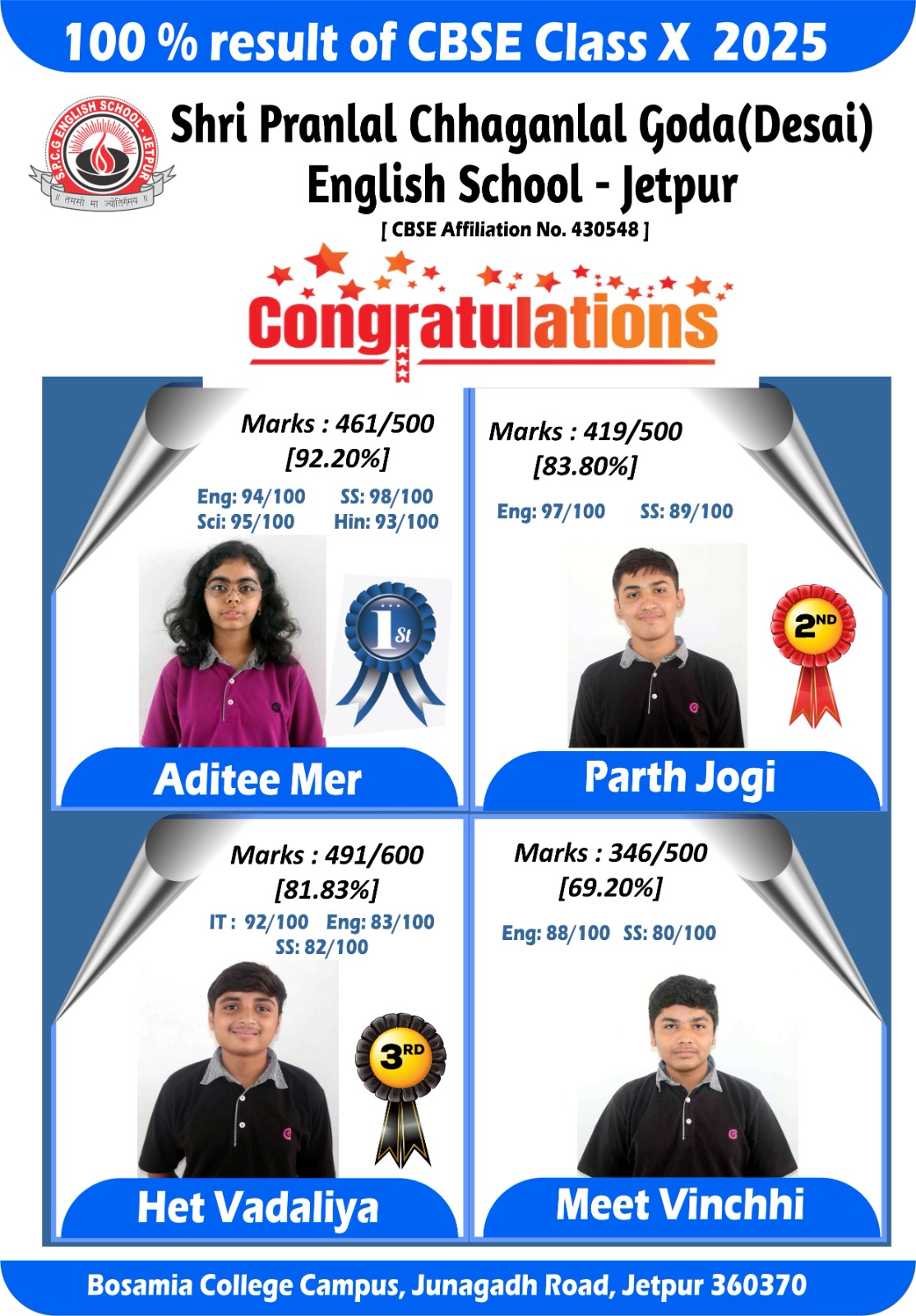 100 % result of CBSE Class X 2025

S.P.C.G ENGLISH SCHOOL - JETPUR
॥ तमसो मा ज्योतिर्गमय ॥

Shri Pranlal Chhaganlal Goda(Desai) English School - Jetpur
[ CBSE Affiliation No. 430548 ]

Congratulations

Marks : 461/500
[92.20%]
Eng: 94/100 SS: 98/100
Sci: 95/100 Hin: 93/100
1st
Aditee Mer

Marks : 419/500
[83.80%]
Eng: 97/100 SS: 89/100
2ND
Parth Jogi

Marks : 491/600
[81.83%]
IT : 92/100 Eng: 83/100
SS: 82/100
3RD
Het Vadaliya

Marks : 346/500
[69.20%]
Eng: 88/100 SS: 80/100
Meet Vinchhi

Bosamia College Campus, Junagadh Road, Jetpur 360370